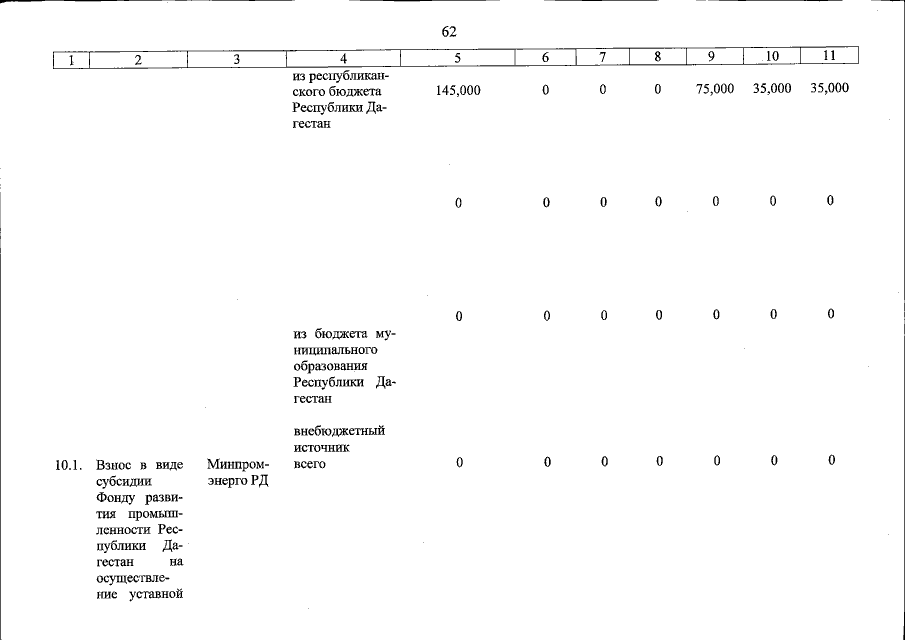 62

| 1 | 2 | 3 | 4 | 5 | 6 | 7 | 8 | 9 | 10 | 11 |
|---|---|---|---|---|---|---|---|---|---|---|
|  |  |  | из республиканского бюджета Республики Дагестан | 145,000 | 0 | 0 | 0 | 75,000 | 35,000 | 35,000 |
|  |  |  |  | 0 | 0 | 0 | 0 | 0 | 0 | 0 |
|  |  |  | из бюджета муниципального образования Республики Дагестан | 0 | 0 | 0 | 0 | 0 | 0 | 0 |
|  |  |  | внебюджетный источник |  |  |  |  |  |  |  |
| 10.1. | Взнос в виде субсидии Фонду развития промышленности Республики Дагестан на осуществление уставной | Минпромэнерго РД | всего | 0 | 0 | 0 | 0 | 0 | 0 | 0 |